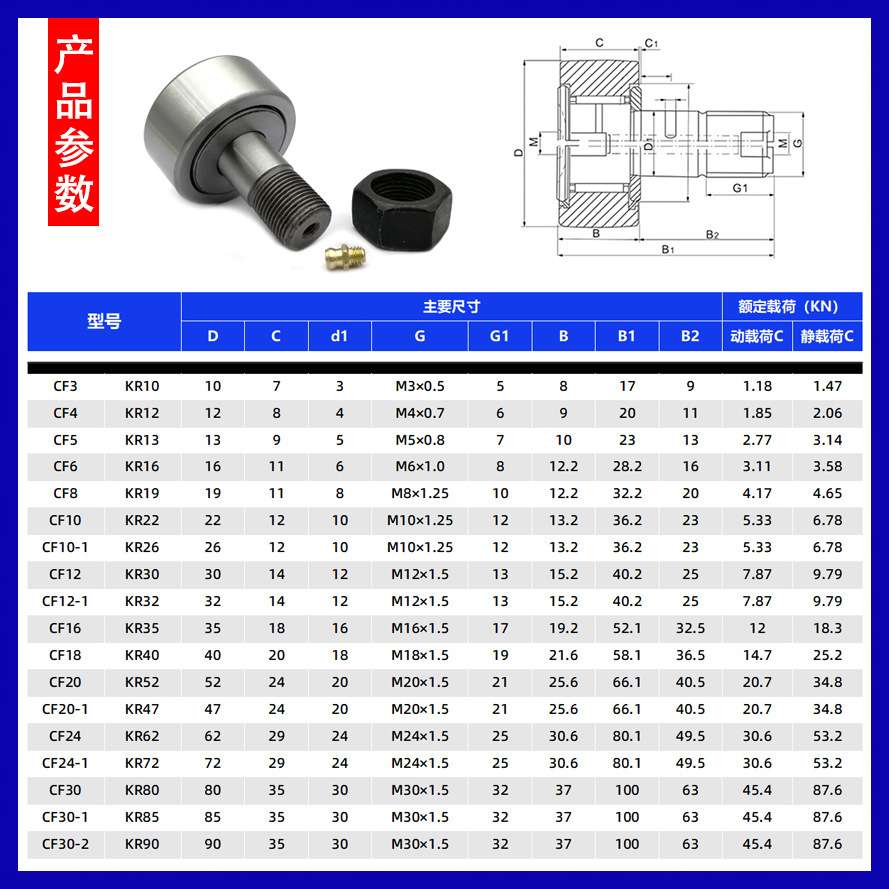 产品参数

C C1
D M D1 M G
G1
B B2
B1

| 型号 | | 主要尺寸 | | | | | | | | 额定载荷（KN） | |
|---|---|---|---|---|---|---|---|---|---|---|---|
| | | D | C | d1 | G | G1 | B | B1 | B2 | 动载荷C | 静载荷C |
| CF3 | KR10 | 10 | 7 | 3 | M3×0.5 | 5 | 8 | 17 | 9 | 1.18 | 1.47 |
| CF4 | KR12 | 12 | 8 | 4 | M4×0.7 | 6 | 9 | 20 | 11 | 1.85 | 2.06 |
| CF5 | KR13 | 13 | 9 | 5 | M5×0.8 | 7 | 10 | 23 | 13 | 2.77 | 3.14 |
| CF6 | KR16 | 16 | 11 | 6 | M6×1.0 | 8 | 12.2 | 28.2 | 16 | 3.11 | 3.58 |
| CF8 | KR19 | 19 | 11 | 8 | M8×1.25 | 10 | 12.2 | 32.2 | 20 | 4.17 | 4.65 |
| CF10 | KR22 | 22 | 12 | 10 | M10×1.25 | 12 | 13.2 | 36.2 | 23 | 5.33 | 6.78 |
| CF10-1 | KR26 | 26 | 12 | 10 | M10×1.25 | 12 | 13.2 | 36.2 | 23 | 5.33 | 6.78 |
| CF12 | KR30 | 30 | 14 | 12 | M12×1.5 | 13 | 15.2 | 40.2 | 25 | 7.87 | 9.79 |
| CF12-1 | KR32 | 32 | 14 | 12 | M12×1.5 | 13 | 15.2 | 40.2 | 25 | 7.87 | 9.79 |
| CF16 | KR35 | 35 | 18 | 16 | M16×1.5 | 17 | 19.2 | 52.1 | 32.5 | 12 | 18.3 |
| CF18 | KR40 | 40 | 20 | 18 | M18×1.5 | 19 | 21.6 | 58.1 | 36.5 | 14.7 | 25.2 |
| CF20 | KR52 | 52 | 24 | 20 | M20×1.5 | 21 | 25.6 | 66.1 | 40.5 | 20.7 | 34.8 |
| CF20-1 | KR47 | 47 | 24 | 20 | M20×1.5 | 21 | 25.6 | 66.1 | 40.5 | 20.7 | 34.8 |
| CF24 | KR62 | 62 | 29 | 24 | M24×1.5 | 25 | 30.6 | 80.1 | 49.5 | 30.6 | 53.2 |
| CF24-1 | KR72 | 72 | 29 | 24 | M24×1.5 | 25 | 30.6 | 80.1 | 49.5 | 30.6 | 53.2 |
| CF30 | KR80 | 80 | 35 | 30 | M30×1.5 | 32 | 37 | 100 | 63 | 45.4 | 87.6 |
| CF30-1 | KR85 | 85 | 35 | 30 | M30×1.5 | 32 | 37 | 100 | 63 | 45.4 | 87.6 |
| CF30-2 | KR90 | 90 | 35 | 30 | M30×1.5 | 32 | 37 | 100 | 63 | 45.4 | 87.6 |